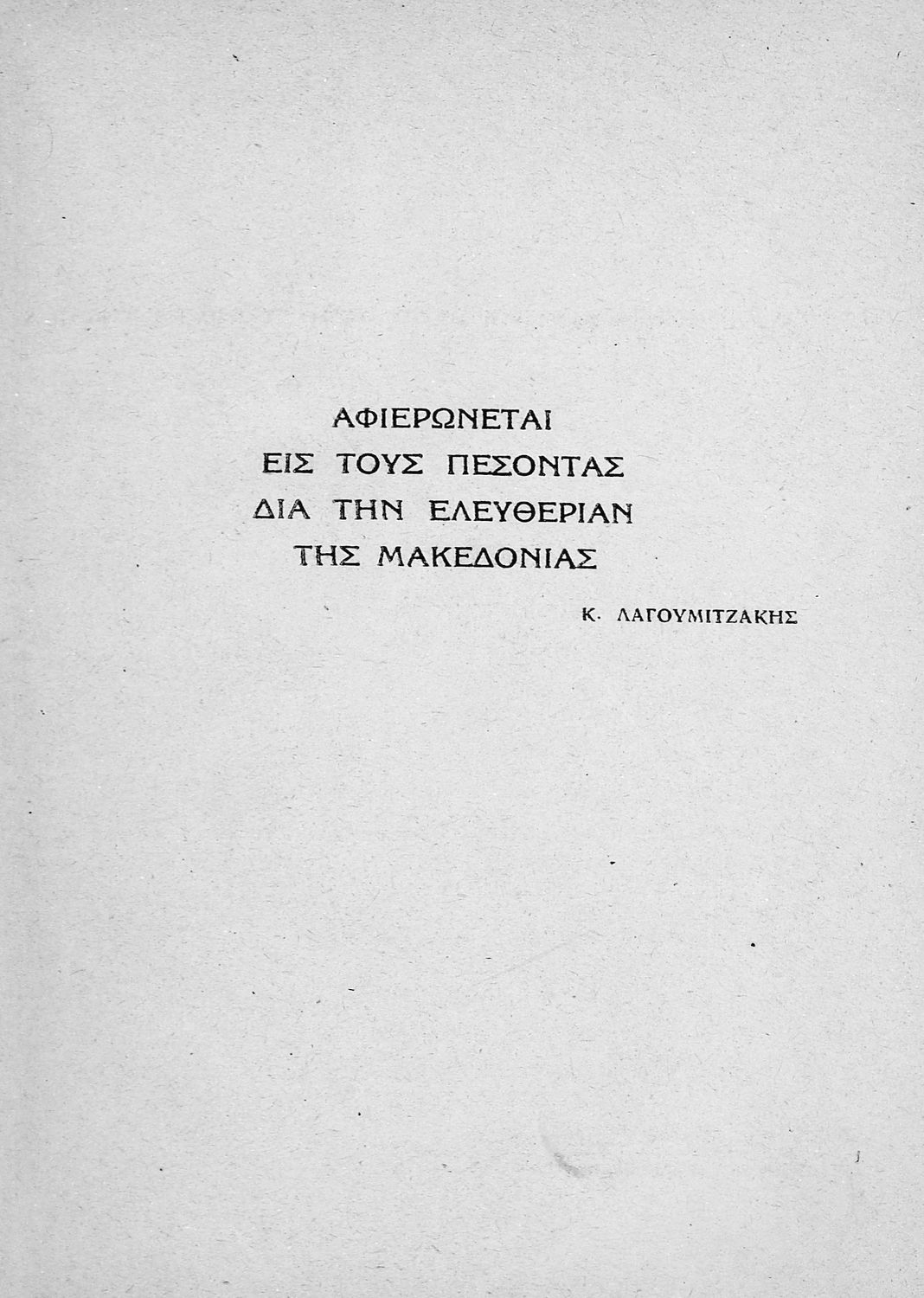 ΑΦΙΕΡΩΝΕΤΑΙ
ΕΙΣ ΤΟΥΣ ΠΕΣΟΝΤΑΣ
ΔΙΑ ΤΗΝ ΕΛΕΥΘΕΡΙΑΝ
ΤΗΣ ΜΑΚΕΔΟΝΙΑΣ

Κ. ΛΑΓΟΥΜΙΤΖΑΚΗΣ